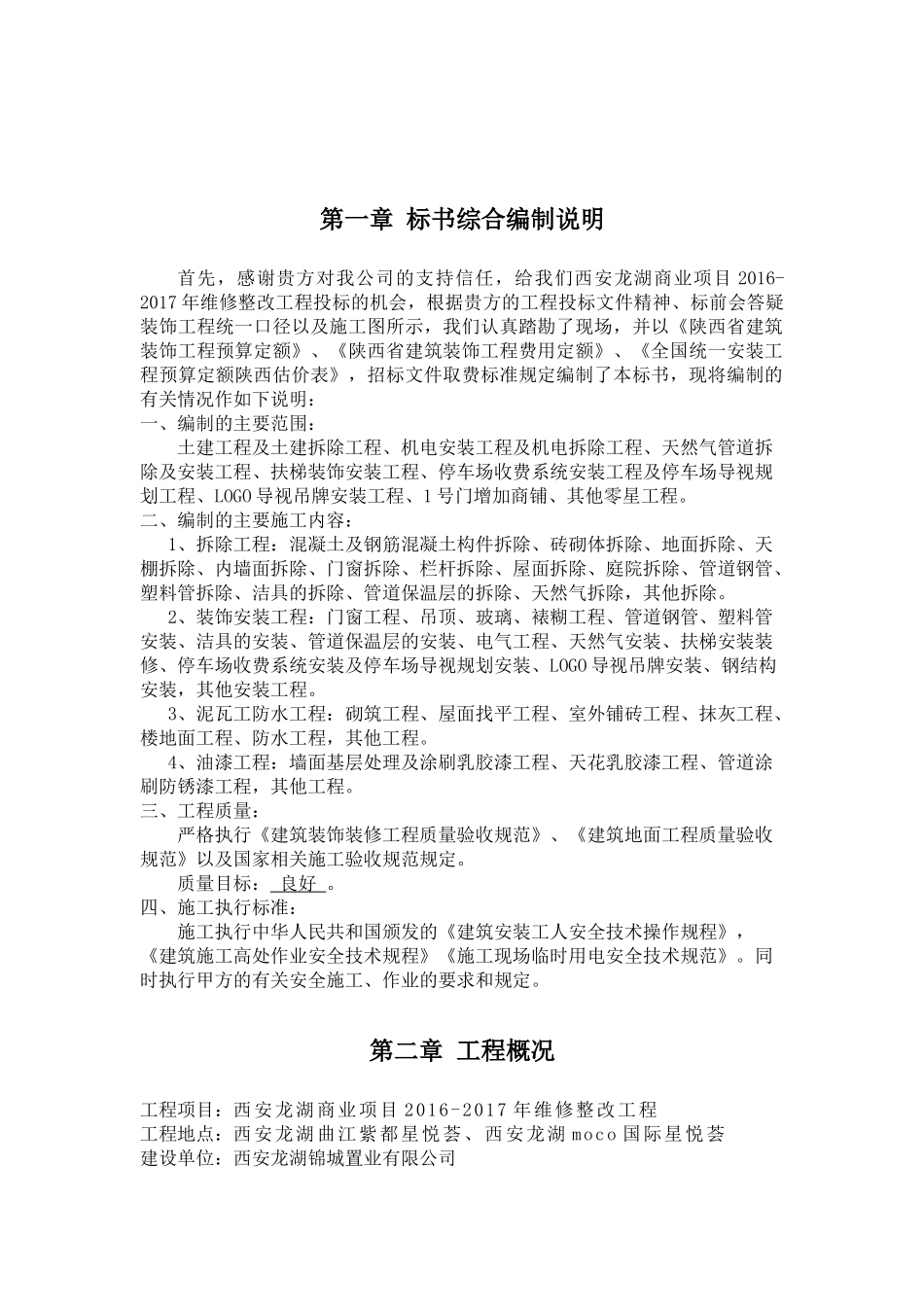 第一章 标书综合编制说明

首先，感谢贵方对我公司的支持信任，给我们西安龙湖商业项目 2016-2017 年维修整改工程投标的机会，根据贵方的工程投标文件精神、标前会答疑装饰工程统一口径以及施工图所示，我们认真踏勘了现场，并以《陕西省建筑装饰工程预算定额》、《陕西省建筑装饰工程费用定额》、《全国统一安装工程预算定额陕西估价表》，招标文件取费标准规定编制了本标书，现将编制的有关情况作如下说明：
一、编制的主要范围：
土建工程及土建拆除工程、机电安装工程及机电拆除工程、天然气管道拆除及安装工程、扶梯装饰安装工程、停车场收费系统安装工程及停车场导视规划工程、LOGO 导视吊牌安装工程、1 号门增加商铺、其他零星工程。
二、编制的主要施工内容：
1、拆除工程：混凝土及钢筋混凝土构件拆除、砖砌体拆除、地面拆除、天棚拆除、内墙面拆除、门窗拆除、栏杆拆除、屋面拆除、庭院拆除、管道钢管、塑料管拆除、洁具的拆除、管道保温层的拆除、天然气拆除，其他拆除。
2、装饰安装工程：门窗工程、吊顶、玻璃、裱糊工程、管道钢管、塑料管安装、洁具的安装、管道保温层的安装、电气工程、天然气安装、扶梯安装装修、停车场收费系统安装及停车场导视规划安装、LOGO 导视吊牌安装、钢结构安装，其他安装工程。
3、泥瓦工防水工程：砌筑工程、屋面找平工程、室外铺砖工程、抹灰工程、楼地面工程、防水工程，其他工程。
4、油漆工程：墙面基层处理及涂刷乳胶漆工程、天花乳胶漆工程、管道涂刷防锈漆工程，其他工程。
三、工程质量：
严格执行《建筑装饰装修工程质量验收规范》、《建筑地面工程质量验收规范》以及国家相关施工验收规范规定。
质量目标： 良好 。
四、施工执行标准：
施工执行中华人民共和国颁发的《建筑安装工人安全技术操作规程》，《建筑施工高处作业安全技术规程》《施工现场临时用电安全技术规范》。同时执行甲方的有关安全施工、作业的要求和规定。

第二章 工程概况

工程项目：西安龙湖商业项目 2016-2017 年维修整改工程
工程地点：西安龙湖曲江紫都星悦荟、西安龙湖 moco 国际星悦荟
建设单位：西安龙湖锦城置业有限公司